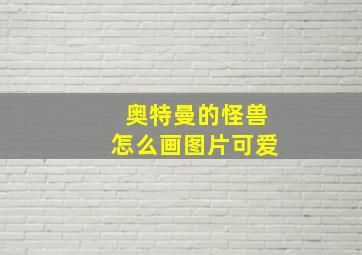 奥特曼的怪兽
怎么画图片可爱